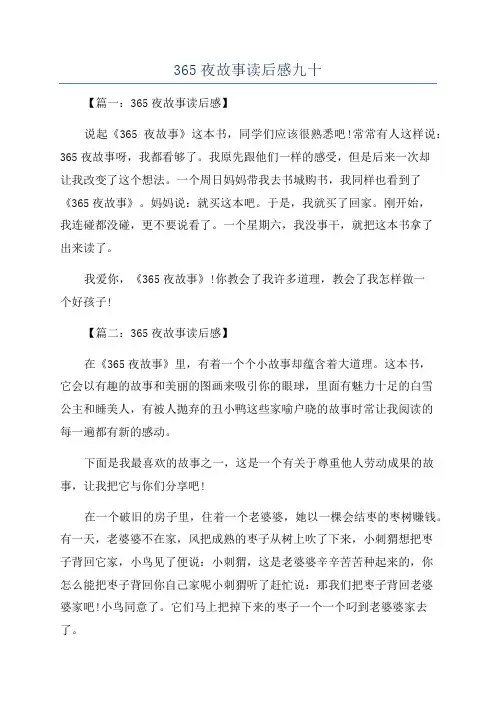 365 夜故事读后感九十

【篇一：365 夜故事读后感】

说起《365 夜故事》这本书，同学们应该很熟悉吧!常常有人这样说：365 夜故事呀，我都看够了。我原先跟他们一样的感受，但是后来一次却让我改变了这个想法。一个周日妈妈带我去书城购书，我同样也看到了《365 夜故事》。妈妈说：就买这本吧。于是，我就买了回家。刚开始，我连碰都没碰，更不要说看了。一个星期六，我没事干，就把这本书拿了出来读了。

我爱你，《365 夜故事》!你教会了我许多道理，教会了我怎样做一个好孩子!

【篇二：365 夜故事读后感】

在《365 夜故事》里，有着一个个小故事却蕴含着大道理。这本书，它会以有趣的故事和美丽的图画来吸引你的眼球，里面有魅力十足的白雪公主和睡美人，有被人抛弃的丑小鸭这些家喻户晓的故事时常让我阅读的每一遍都有新的感动。

下面是我最喜欢的故事之一，这是一个有关于尊重他人劳动成果的故事，让我把它与你们分享吧!

在一个破旧的房子里，住着一个老婆婆，她以一棵会结枣的枣树赚钱。有一天，老婆婆不在家，风把成熟的枣子从树上吹了下来，小刺猬想把枣子背回它家，小鸟见了便说：小刺猬，这是老婆婆辛辛苦苦种起来的，你怎么能把枣子背回你自己家呢小刺猬听了赶忙说：那我们把枣子背回老婆婆家吧!小鸟同意了。它们马上把掉下来的枣子一个一个叼到老婆婆家去了。